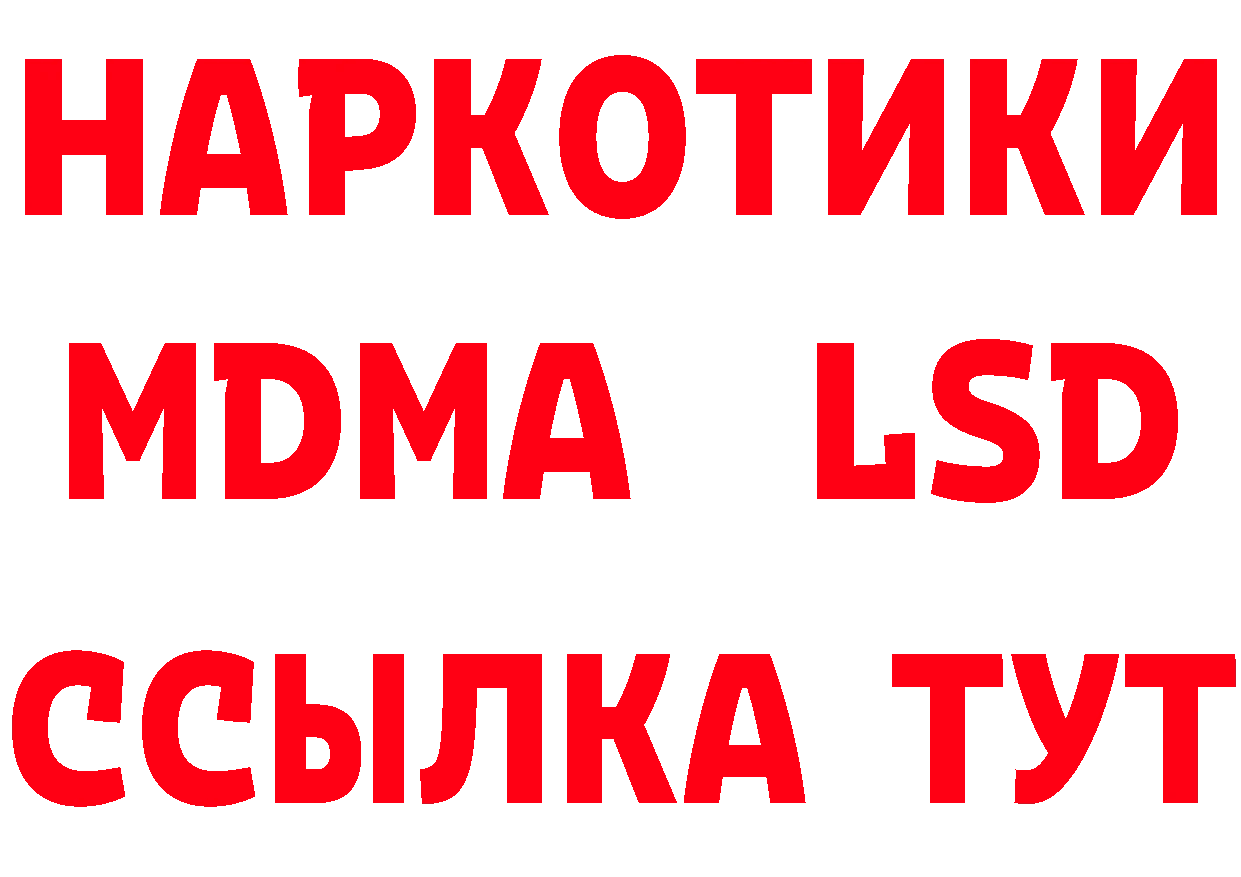 НАРКОТИКИ
MDMA LSD
ССЫЛКА ТУТ